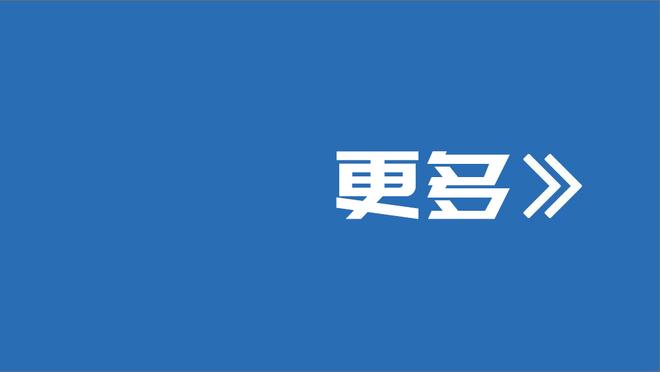 更多》